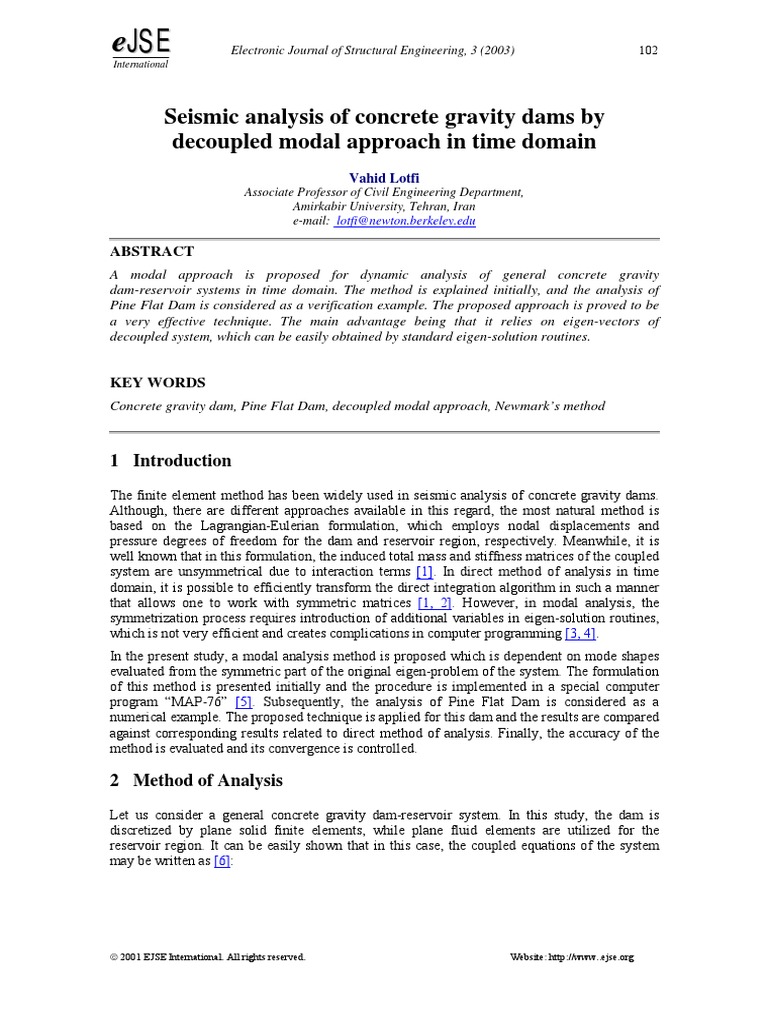 eJSE
International

Electronic Journal of Structural Engineering, 3 (2003)

102

Seismic analysis of concrete gravity dams by decoupled modal approach in time domain

Vahid Lotfi
Associate Professor of Civil Engineering Department, Amirkabir University, Tehran, Iran
e-mail: lotfi@newton.berkeley.edu

ABSTRACT

A modal approach is proposed for dynamic analysis of general concrete gravity dam-reservoir systems in time domain. The method is explained initially, and the analysis of Pine Flat Dam is considered as a verification example. The proposed approach is proved to be a very effective technique. The main advantage being that it relies on eigen-vectors of decoupled system, which can be easily obtained by standard eigen-solution routines.

KEY WORDS

Concrete gravity dam, Pine Flat Dam, decoupled modal approach, Newmark's method

1 Introduction

The finite element method has been widely used in seismic analysis of concrete gravity dams. Although, there are different approaches available in this regard, the most natural method is based on the Lagrangian-Eulerian formulation, which employs nodal displacements and pressure degrees of freedom for the dam and reservoir region, respectively. Meanwhile, it is well known that in this formulation, the induced total mass and stiffness matrices of the coupled system are unsymmetrical due to interaction terms [1]. In direct method of analysis in time domain, it is possible to efficiently transform the direct integration algorithm in such a manner that allows one to work with symmetric matrices [1, 2]. However, in modal analysis, the symmetrization process requires introduction of additional variables in eigen-solution routines, which is not very efficient and creates complications in computer programming [3, 4].

In the present study, a modal analysis method is proposed which is dependent on mode shapes evaluated from the symmetric part of the original eigen-problem of the system. The formulation of this method is presented initially and the procedure is implemented in a special computer program "MAP-76" [5]. Subsequently, the analysis of Pine Flat Dam is considered as a numerical example. The proposed technique is applied for this dam and the results are compared against corresponding results related to direct method of analysis. Finally, the accuracy of the method is evaluated and its convergence is controlled.

2 Method of Analysis

Let us consider a general concrete gravity dam-reservoir system. In this study, the dam is discretized by plane solid finite elements, while plane fluid elements are utilized for the reservoir region. It can be easily shown that in this case, the coupled equations of the system may be written as [6]:

© 2001 EJSE International. All rights reserved.

Website: http://www.ejse.org